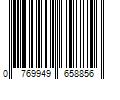 0 769949 658856